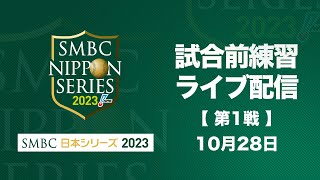 SMBC
NIPPON
SERIES
2023

SMBC 日本シリーズ 2023

試合前練習
ライブ配信
【 第1戦 】
10月28日